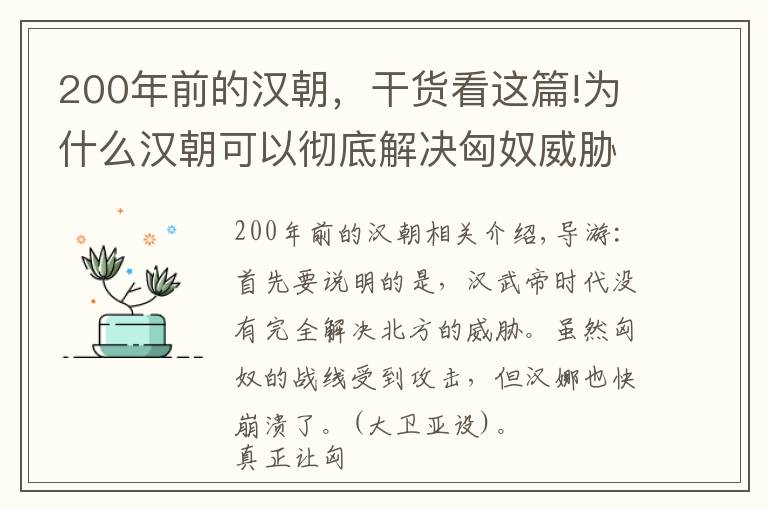 200年前的汉朝，干货看这篇!为什么汉朝可以彻底解决匈奴威胁

200年前的汉朝相关介绍，导游：首先要说明的是，汉武帝时代没有完全解决北方的威胁。虽然匈奴的战线受到攻击，但汉娜也快崩溃了。（大卫亚设）。
真正让匈